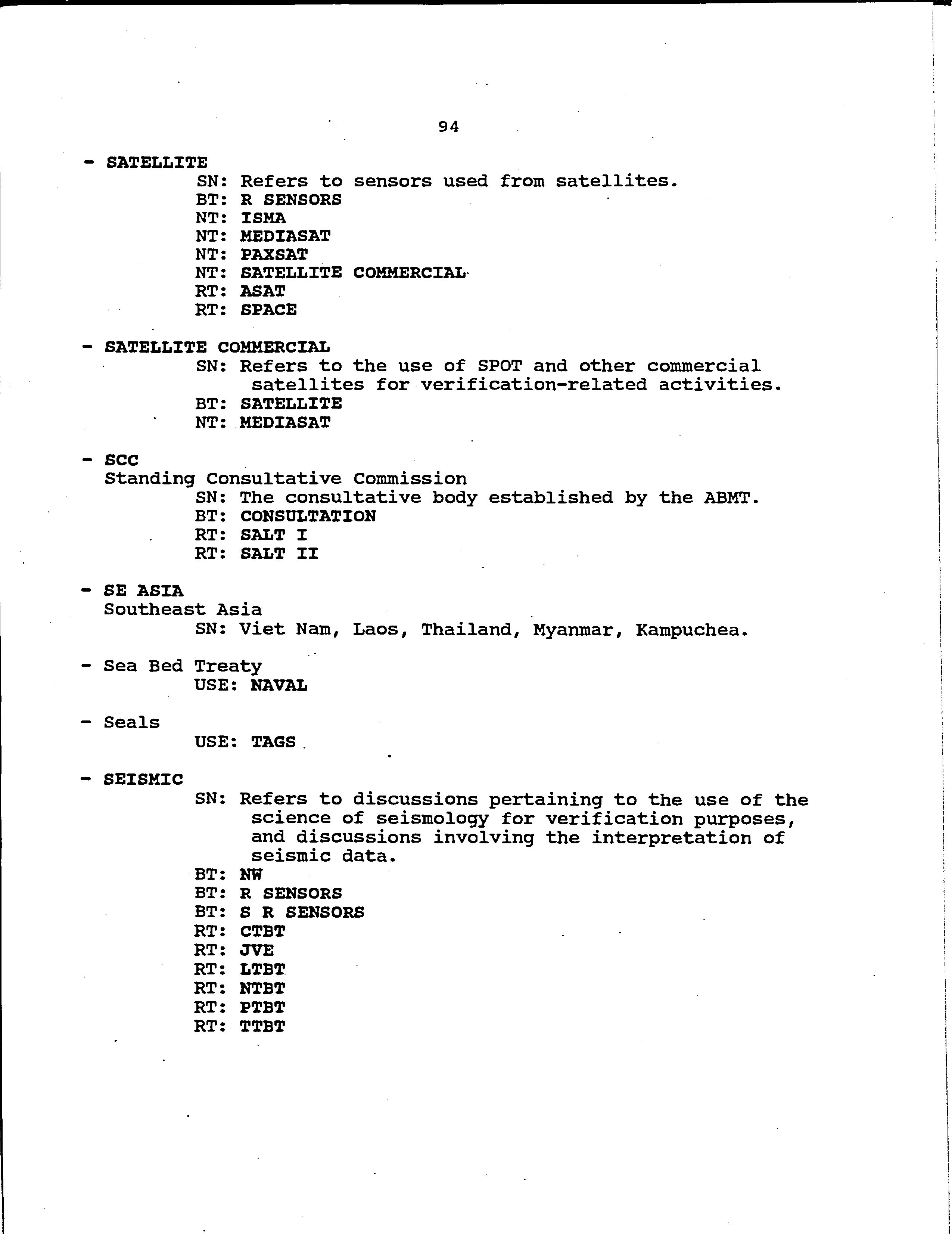 94

- SATELLITE
SN: Refers to sensors used from satellites.
BT: R SENSORS
NT: ISMA
NT: MEDIASAT
NT: PAXSAT
NT: SATELLITE COMMERCIAL
RT: ASAT
RT: SPACE

- SATELLITE COMMERCIAL
SN: Refers to the use of SPOT and other commercial satellites for verification-related activities.
BT: SATELLITE
NT: MEDIASAT

- SCC
Standing Consultative Commission
SN: The consultative body established by the ABMT.
BT: CONSULTATION
RT: SALT I
RT: SALT II

- SE ASIA
Southeast Asia
SN: Viet Nam, Laos, Thailand, Myanmar, Kampuchea.

- Sea Bed Treaty
USE: NAVAL

- Seals
USE: TAGS

- SEISMIC
SN: Refers to discussions pertaining to the use of the science of seismology for verification purposes, and discussions involving the interpretation of seismic data.
BT: NW
BT: R SENSORS
BT: S R SENSORS
RT: CTBT
RT: JVE
RT: LTBT
RT: NTBT
RT: PTBT
RT: TTBT